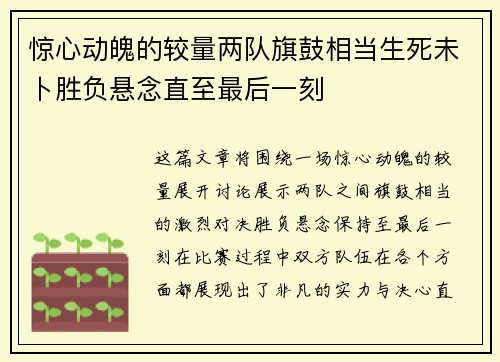 惊心动魄的较量两队旗鼓相当生死未卜胜负悬念直至最后一刻

这篇文章将围绕一场惊心动魄的较量展开讨论展示两队之间旗鼓相当的激烈对决胜负悬念保持至最后一刻在比赛过程中双方队伍在各个方面都展现出了非凡的实力与决心直